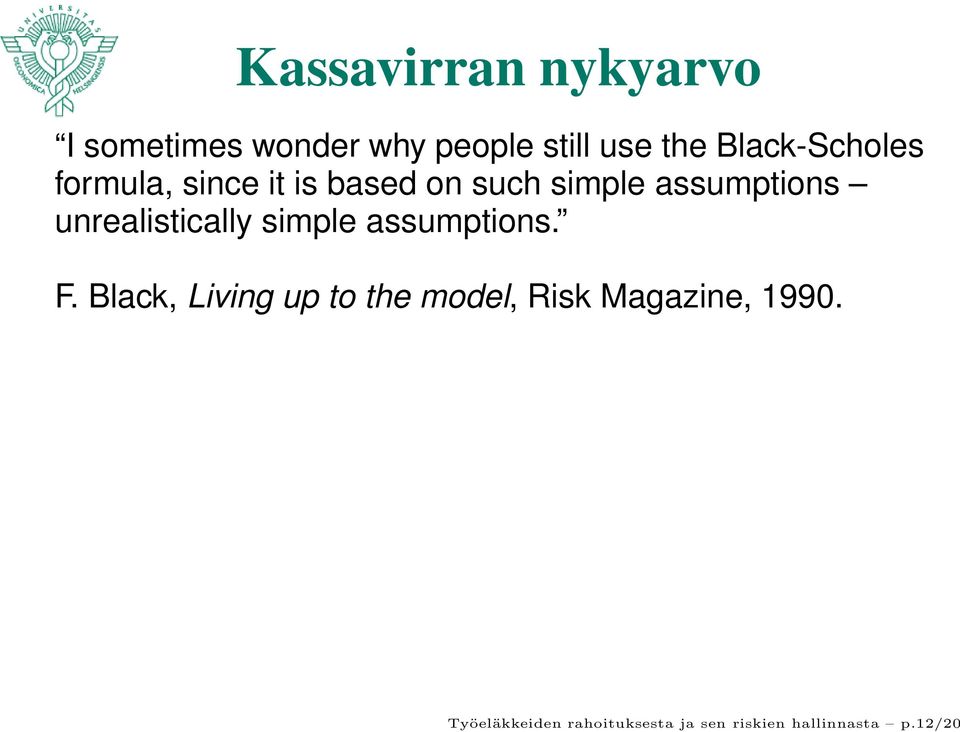 UNIVERSITAS OECONOMICA HELSINGIENSIS

Kassavirran nykyarvo

“I sometimes wonder why people still use the Black-Scholes formula, since it is based on such simple assumptions – unrealistically simple assumptions.”

F. Black, Living up to the model, Risk Magazine, 1990.

Työeläkkeiden rahoituksesta ja sen riskien hallinnasta – p.12/20